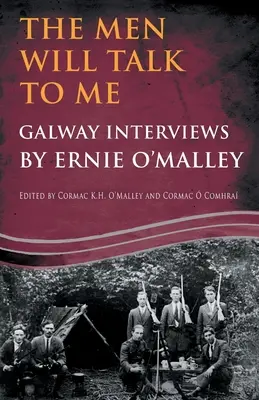 THE MEN WILL TALK TO ME

GALWAY INTERVIEWS BY ERNIE O'MALLEY

EDITED BY CORMAC K.H. O'MALLEY AND CORMAC Ó COMHRAÍ